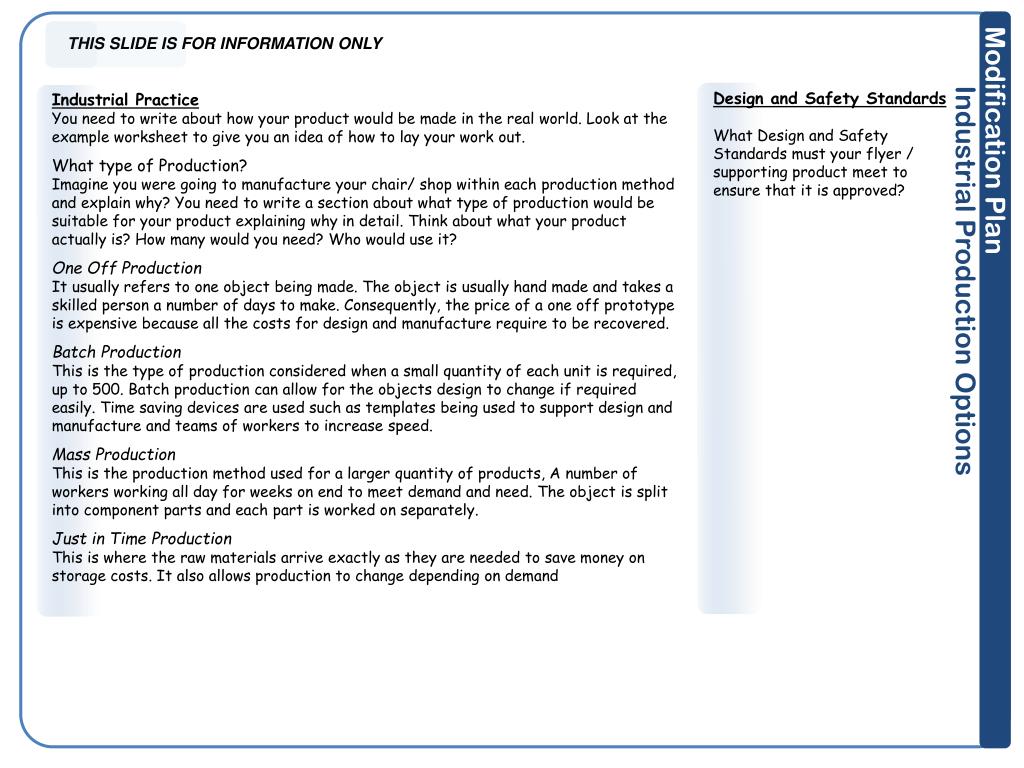 THIS SLIDE IS FOR INFORMATION ONLY

Industrial Practice
You need to write about how your product would be made in the real world. Look at the example worksheet to give you an idea of how to lay your work out.

What type of Production?
Imagine you were going to manufacture your chair/ shop within each production method and explain why? You need to write a section about what type of production would be suitable for your product explaining why in detail. Think about what your product actually is? How many would you need? Who would use it?

One Off Production
It usually refers to one object being made. The object is usually hand made and takes a skilled person a number of days to make. Consequently, the price of a one off prototype is expensive because all the costs for design and manufacture require to be recovered.

Batch Production
This is the type of production considered when a small quantity of each unit is required, up to 500. Batch production can allow for the objects design to change if required easily. Time saving devices are used such as templates being used to support design and manufacture and teams of workers to increase speed.

Mass Production
This is the production method used for a larger quantity of products, A number of workers working all day for weeks on end to meet demand and need. The object is split into component parts and each part is worked on separately.

Just in Time Production
This is where the raw materials arrive exactly as they are needed to save money on storage costs. It also allows production to change depending on demand

Design and Safety Standards

What Design and Safety Standards must your flyer / supporting product meet to ensure that it is approved?

Modification Plan
Industrial Production Options